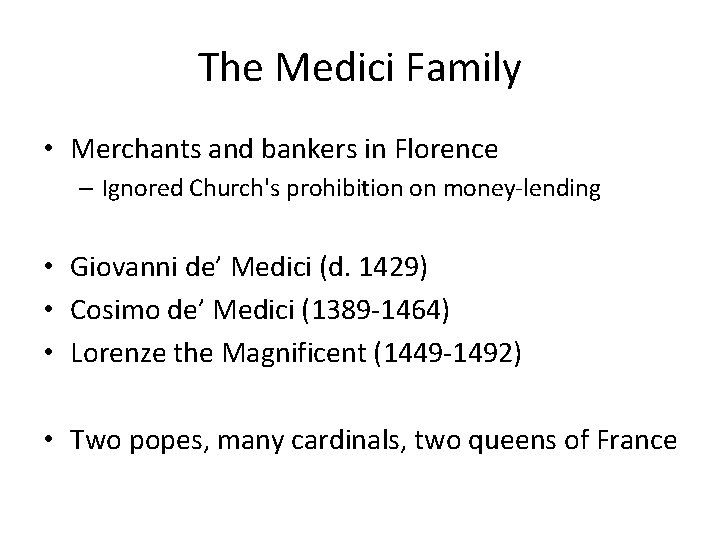 The Medici Family

• Merchants and bankers in Florence
– Ignored Church's prohibition on money-lending

• Giovanni de’ Medici (d. 1429)
• Cosimo de’ Medici (1389-1464)
• Lorenze the Magnificent (1449-1492)

• Two popes, many cardinals, two queens of France